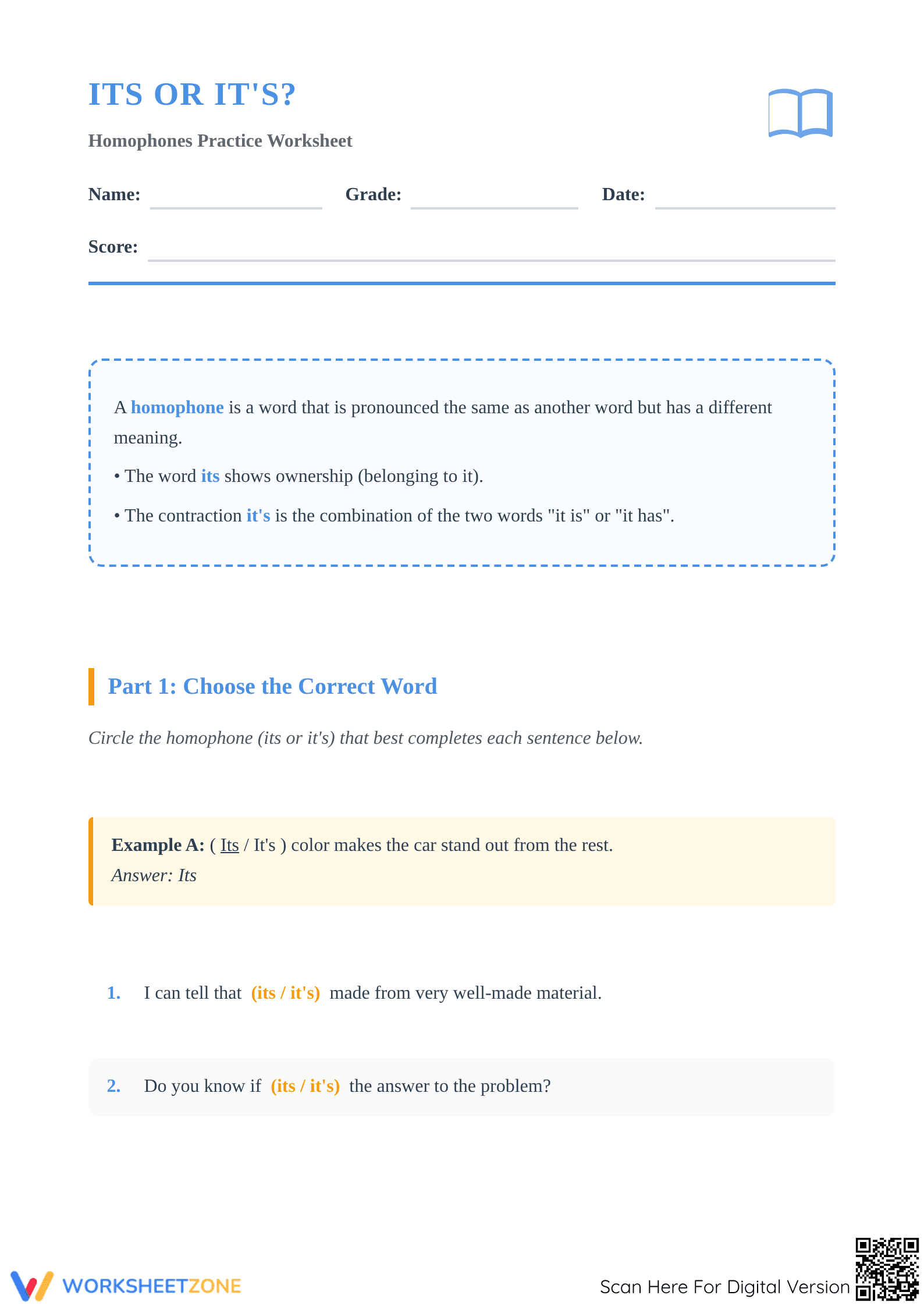 ITS OR IT'S?

Homophones Practice Worksheet

Name: Grade: Date:

Score:

A homophone is a word that is pronounced the same as another word but has a different meaning.

• The word its shows ownership (belonging to it).

• The contraction it's is the combination of the two words "it is" or "it has".

Part 1: Choose the Correct Word

Circle the homophone (its or it's) that best completes each sentence below.

Example A: ( Its / It's ) color makes the car stand out from the rest.
Answer: Its

1. I can tell that (its / it's) made from very well-made material.

2. Do you know if (its / it's) the answer to the problem?

WORKSHEETZONE

Scan Here For Digital Version